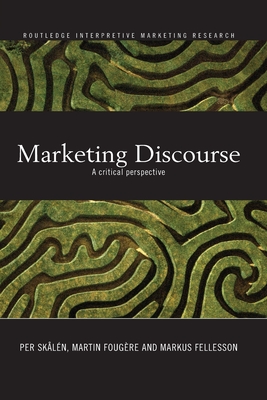 ROUTLEDGE INTERPRETIVE MARKETING RESEARCH

Marketing Discourse

A critical perspective

PER SKÅLÉN, MARTIN FOUGÈRE AND MARKUS FELLESSON